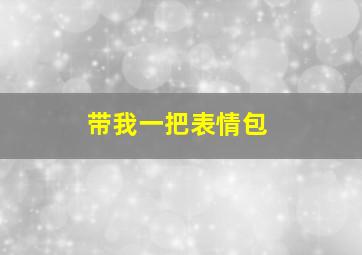 带我一把表情包